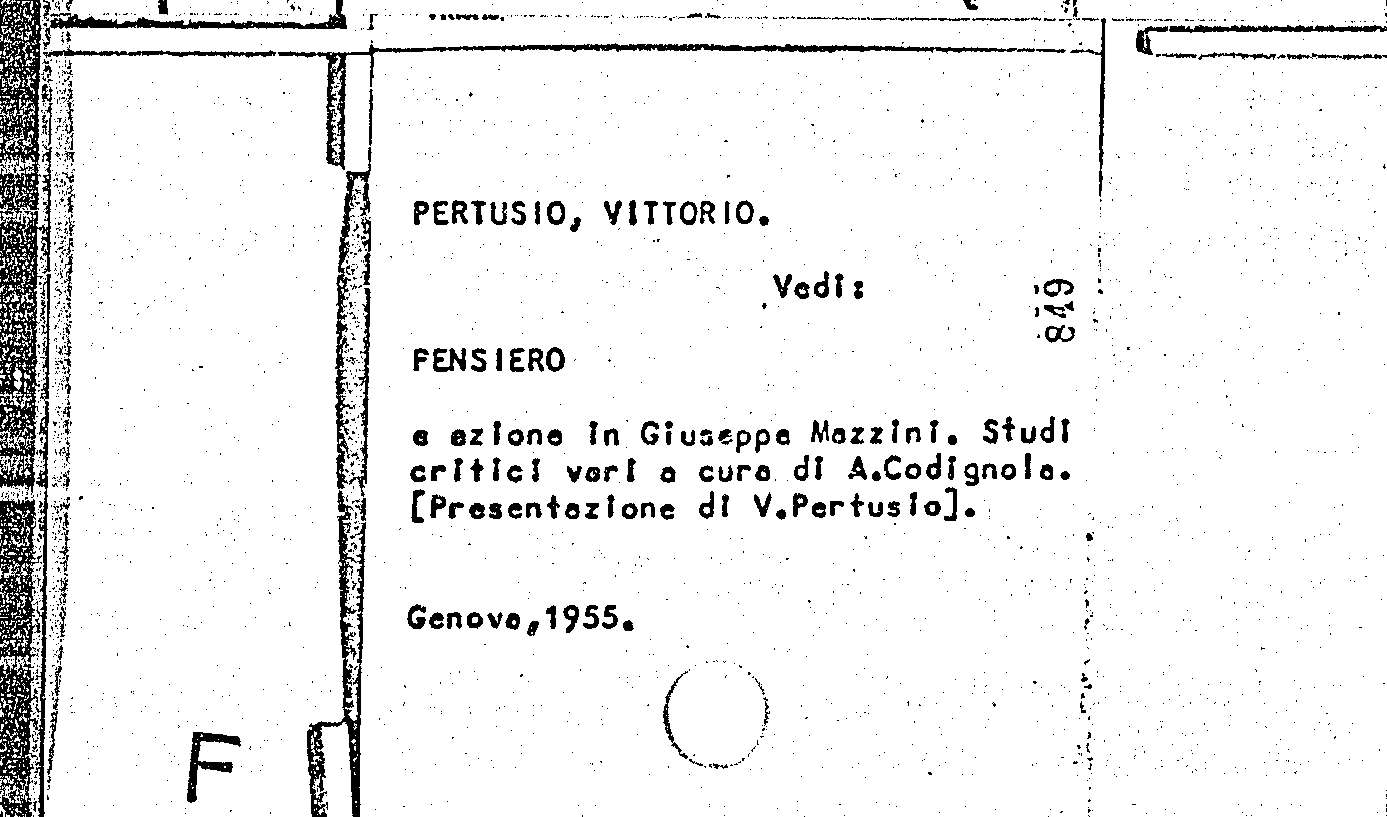 PERTUSIO, VITTORIO.

Vedi:

849

PENSIERO

e azione in Giuseppe Mazzini. Studi critici vari a cura di A.Codignola. [Presentazione di V.Pertusio].

Genova,1955.

F